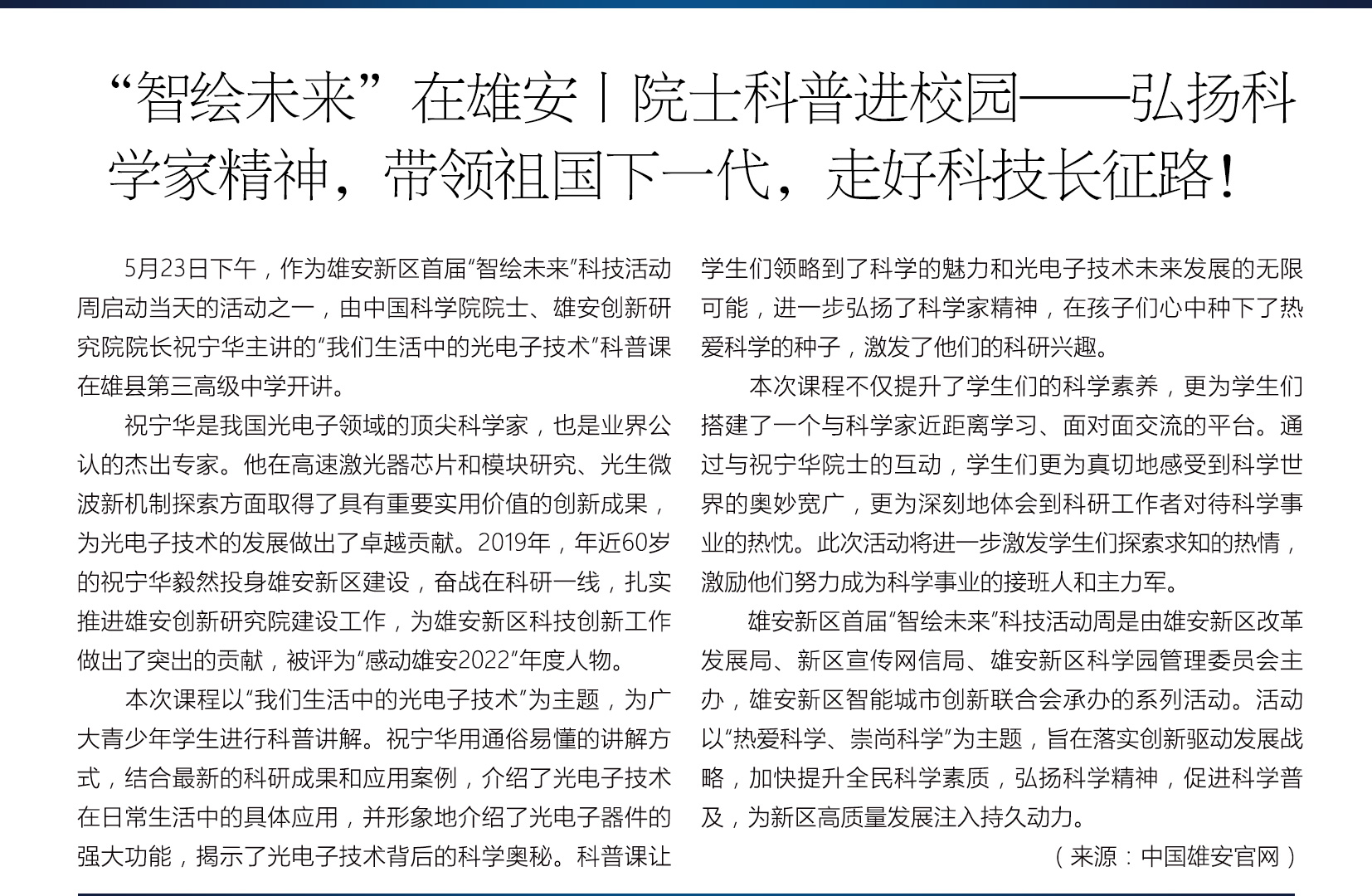 “智绘未来”在雄安丨院士科普进校园——弘扬科学家精神，带领祖国下一代，走好科技长征路！

5月23日下午，作为雄安新区首届“智绘未来”科技活动周启动当天的活动之一，由中国科学院院士、雄安创新研究院院长祝宁华主讲的“我们生活中的光电子技术”科普课在雄县第三高级中学开讲。

祝宁华是我国光电子领域的顶尖科学家，也是业界公认的杰出专家。他在高速激光器芯片和模块研究、光生微波新机制探索方面取得了具有重要实用价值的创新成果，为光电子技术的发展做出了卓越贡献。2019年，年近60岁的祝宁华毅然投身雄安新区建设，奋战在科研一线，扎实推进雄安创新研究院建设工作，为雄安新区科技创新工作做出了突出的贡献，被评为“感动雄安2022”年度人物。

本次课程以“我们生活中的光电子技术”为主题，为广大青少年学生进行科普讲解。祝宁华用通俗易懂的讲解方式，结合最新的科研成果和应用案例，介绍了光电子技术在日常生活中的具体应用，并形象地介绍了光电子器件的强大功能，揭示了光电子技术背后的科学奥秘。科普课让学生们领略到了科学的魅力和光电子技术未来发展的无限可能，进一步弘扬了科学家精神，在孩子们心中种下了热爱科学的种子，激发了他们的科研兴趣。

本次课程不仅提升了学生们的科学素养，更为学生们搭建了一个与科学家近距离学习、面对面交流的平台。通过与祝宁华院士的互动，学生们更为真切地感受到科学世界的奥妙宽广，更为深刻地体会到科研工作者对待科学事业的热忱。此次活动将进一步激发学生们探索求知的热情，激励他们努力成为科学事业的接班人和主力军。

雄安新区首届“智绘未来”科技活动周是由雄安新区改革发展局、新区宣传网信局、雄安新区科学园管理委员会主办，雄安新区智能城市创新联合会承办的系列活动。活动以“热爱科学、崇尚科学”为主题，旨在落实创新驱动发展战略，加快提升全民科学素质，弘扬科学精神，促进科学普及，为新区高质量发展注入持久动力。

（来源：中国雄安官网）